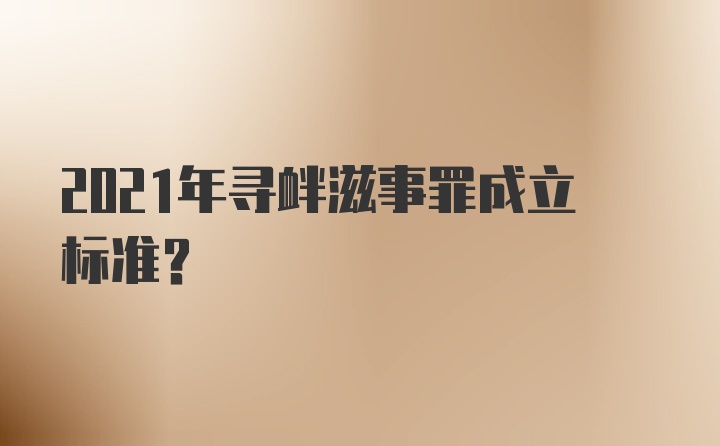 2021年寻衅滋事罪成立标准?